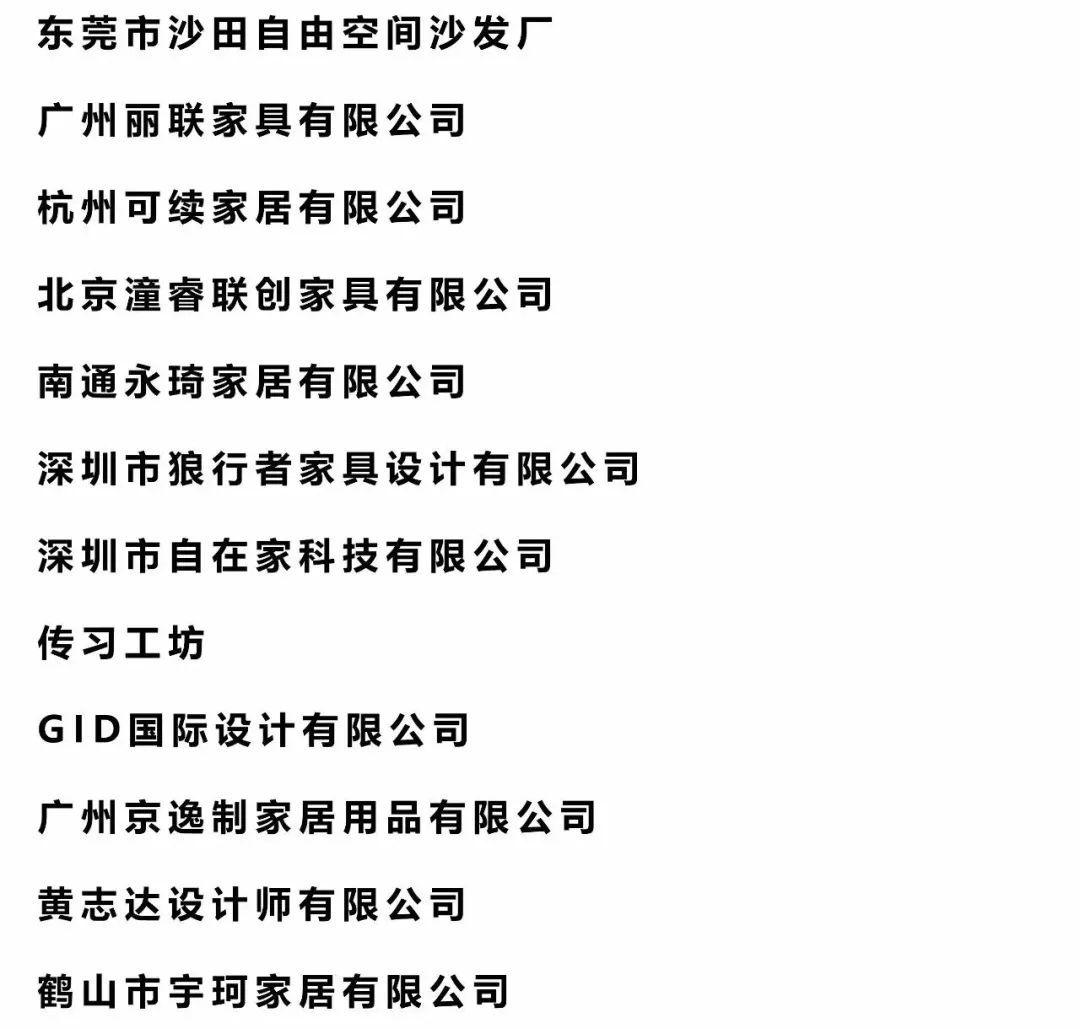 东莞市沙田自由空间沙发厂

广州丽联家具有限公司

杭州可续家居有限公司

北京潼睿联创家具有限公司

南通永琦家居有限公司

深圳市狼行者家具设计有限公司

深圳市自在家科技有限公司

传习工坊

GID国际设计有限公司

广州京逸制家居用品有限公司

黄志达设计师有限公司

鹤山市宇珂家居有限公司